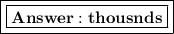 Answer : thousnds